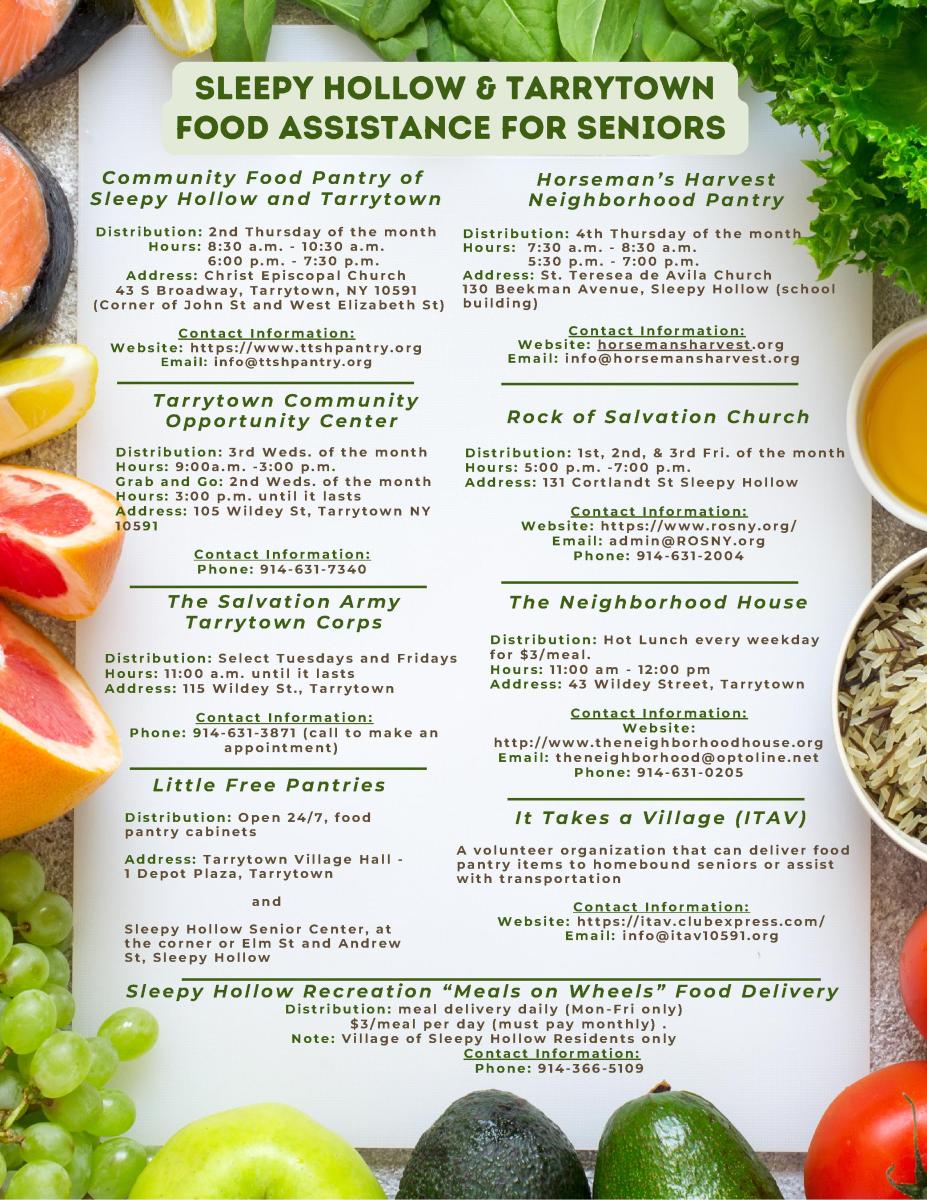 SLEEPY HOLLOW & TARRYTOWN FOOD ASSISTANCE FOR SENIORS

Community Food Pantry of Sleepy Hollow and Tarrytown

Distribution: 2nd Thursday of the month
Hours: 8:30 a.m. - 10:30 a.m.
6:00 p.m. - 7:30 p.m.
Address: Christ Episcopal Church
43 S Broadway, Tarrytown, NY 10591
(Corner of John St and West Elizabeth St)

Contact Information:
Website: https://www.ttshpantry.org
Email: info@ttshpantry.org

Tarrytown Community Opportunity Center

Distribution: 3rd Weds. of the month
Hours: 9:00a.m. -3:00 p.m.
Grab and Go: 2nd Weds. of the month
Hours: 3:00 p.m. until it lasts
Address: 105 Wildey St, Tarrytown NY 10591

Contact Information:
Phone: 914-631-7340

The Salvation Army Tarrytown Corps

Distribution: Select Tuesdays and Fridays
Hours: 11:00 a.m. until it lasts
Address: 115 Wildey St., Tarrytown

Contact Information:
Phone: 914-631-3871 (call to make an appointment)

Little Free Pantries

Distribution: Open 24/7, food pantry cabinets

Address: Tarrytown Village Hall - 1 Depot Plaza, Tarrytown

and

Sleepy Hollow Senior Center, at the corner or Elm St and Andrew St, Sleepy Hollow

Horseman's Harvest Neighborhood Pantry

Distribution: 4th Thursday of the month
Hours: 7:30 a.m. - 8:30 a.m.
5:30 p.m. - 7:00 p.m.
Address: St. Teresea de Avila Church
130 Beekman Avenue, Sleepy Hollow (school building)

Contact Information:
Website: horsemansharvest.org
Email: info@horsemansharvest.org

Rock of Salvation Church

Distribution: 1st, 2nd, & 3rd Fri. of the month
Hours: 5:00 p.m. -7:00 p.m.
Address: 131 Cortlandt St Sleepy Hollow

Contact Information:
Website: https://www.rosny.org/
Email: admin@ROSNY.org
Phone: 914-631-2004

The Neighborhood House

Distribution: Hot Lunch every weekday for $3/meal.
Hours: 11:00 am - 12:00 pm
Address: 43 Wildey Street, Tarrytown

Contact Information:
Website:
http://www.theneighborhoodhouse.org
Email: theneighborhood@optoline.net
Phone: 914-631-0205

It Takes a Village (ITAV)

A volunteer organization that can deliver food pantry items to homebound seniors or assist with transportation

Contact Information:
Website: https://itav.clubexpress.com/
Email: info@itav10591.org

Sleepy Hollow Recreation "Meals on Wheels" Food Delivery
Distribution: meal delivery daily (Mon-Fri only)
$3/meal per day (must pay monthly) .
Note: Village of Sleepy Hollow Residents only
Contact Information:
Phone: 914-366-5109